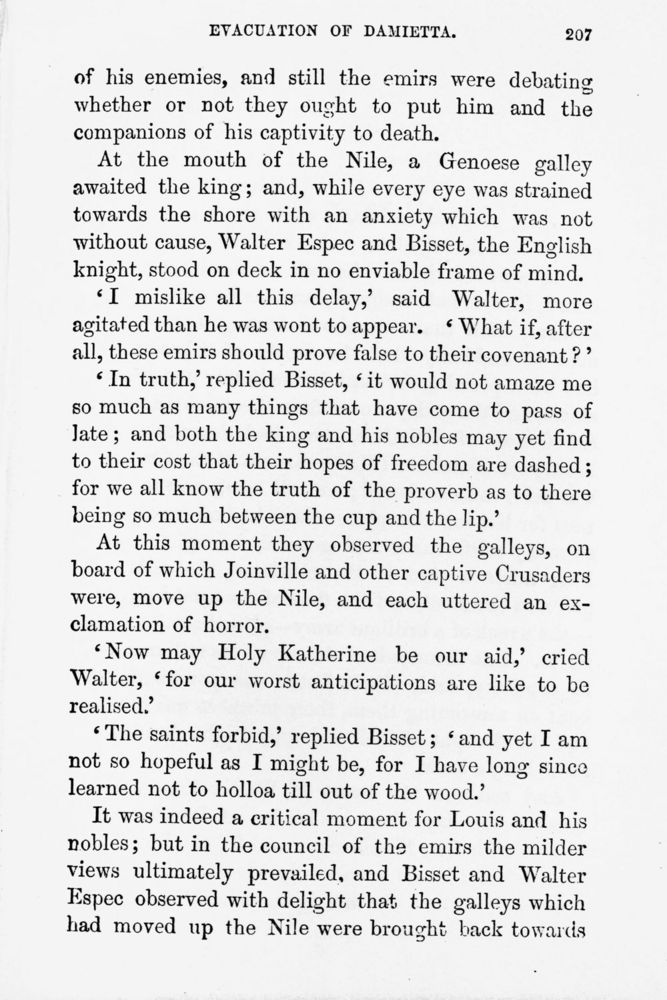 EVACUATION OF DAMIETTA. 207

of his enemies, and still the emirs were debating whether or not they ought to put him and the companions of his captivity to death.

At the mouth of the Nile, a Genoese galley awaited the king; and, while every eye was strained towards the shore with an anxiety which was not without cause, Walter Espec and Bisset, the English knight, stood on deck in no enviable frame of mind.

'I mislike all this delay,' said Walter, more agitated than he was wont to appear. 'What if, after all, these emirs should prove false to their covenant?'

'In truth,' replied Bisset, 'it would not amaze me so much as many things that have come to pass of late; and both the king and his nobles may yet find to their cost that their hopes of freedom are dashed; for we all know the truth of the proverb as to there being so much between the cup and the lip.'

At this moment they observed the galleys, on board of which Joinville and other captive Crusaders were, move up the Nile, and each uttered an exclamation of horror.

'Now may Holy Katherine be our aid,' cried Walter, 'for our worst anticipations are like to be realised.'

'The saints forbid,' replied Bisset; 'and yet I am not so hopeful as I might be, for I have long since learned not to holloa till out of the wood.'

It was indeed a critical moment for Louis and his nobles; but in the council of the emirs the milder views ultimately prevailed, and Bisset and Walter Espec observed with delight that the galleys which had moved up the Nile were brought back towards